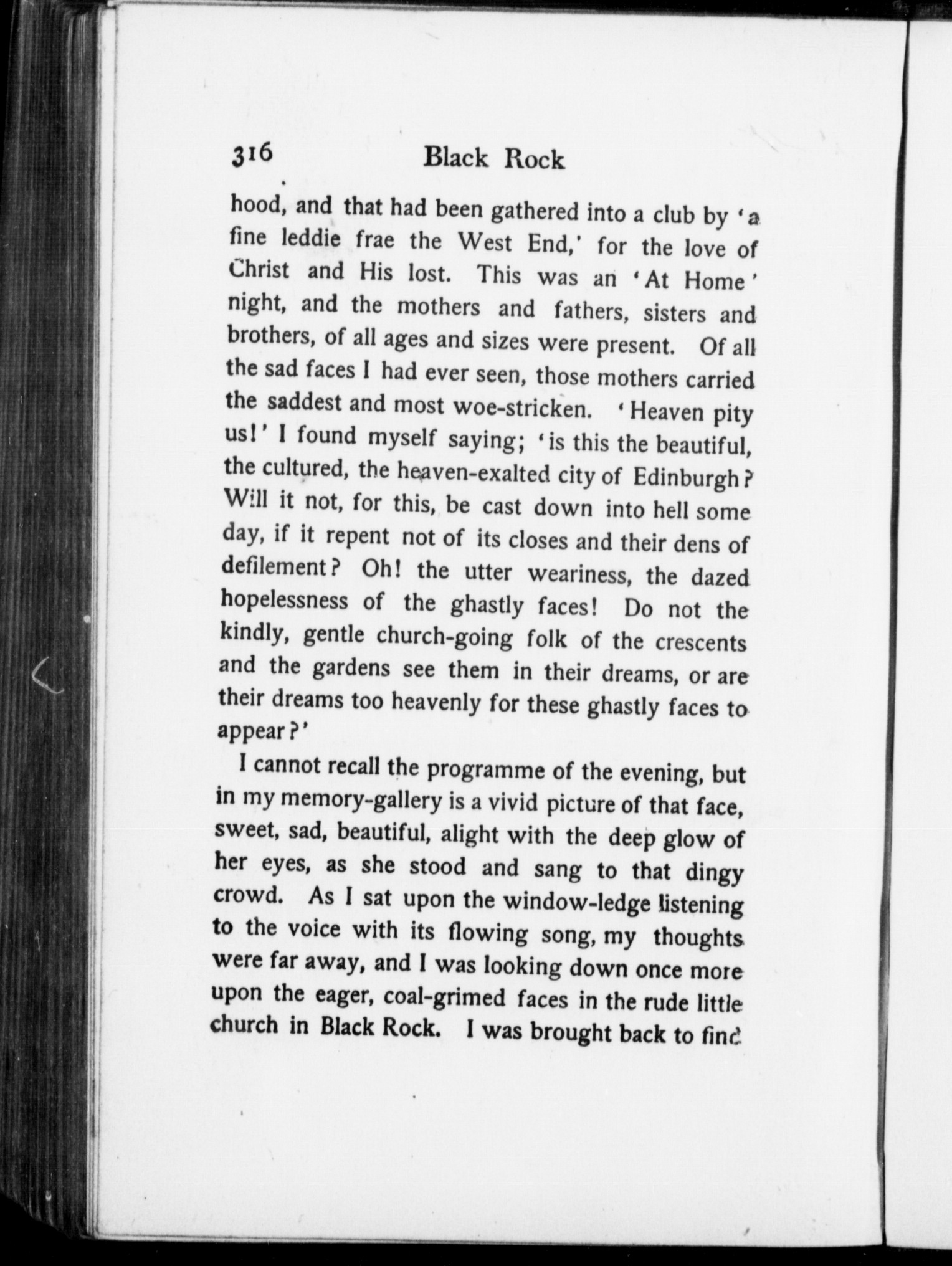 316 Black Rock

hood, and that had been gathered into a club by 'a fine leddie frae the West End,' for the love of Christ and His lost. This was an 'At Home' night, and the mothers and fathers, sisters and brothers, of all ages and sizes were present. Of all the sad faces I had ever seen, those mothers carried the saddest and most woe-stricken. 'Heaven pity us!' I found myself saying; 'is this the beautiful, the cultured, the heaven-exalted city of Edinburgh? Will it not, for this, be cast down into hell some day, if it repent not of its closes and their dens of defilement? Oh! the utter weariness, the dazed hopelessness of the ghastly faces! Do not the kindly, gentle church-going folk of the crescents and the gardens see them in their dreams, or are their dreams too heavenly for these ghastly faces to appear?'

I cannot recall the programme of the evening, but in my memory-gallery is a vivid picture of that face, sweet, sad, beautiful, alight with the deep glow of her eyes, as she stood and sang to that dingy crowd. As I sat upon the window-ledge listening to the voice with its flowing song, my thoughts were far away, and I was looking down once more upon the eager, coal-grimed faces in the rude little church in Black Rock. I was brought back to find